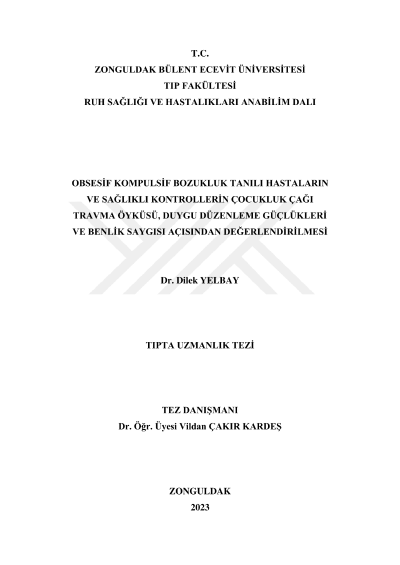 T.C.
ZONGULDAK BÜLENT ECEVİT ÜNİVERSİTESİ
TIP FAKÜLTESİ
RUH SAĞLIĞI VE HASTALIKLARI ANABİLİM DALI

OBSESİF KOMPULSİF BOZUKLUK TANILI HASTALARIN VE SAĞLIKLI KONTROLLERİN ÇOCUKLUK ÇAĞI TRAVMA ÖYKÜSÜ, DUYGU DÜZENLEME GÜÇLÜKLERİ VE BENLİK SAYGISI AÇISINDAN DEĞERLENDİRİLMESİ

Dr. Dilek YELBAY

TIPTA UZMANLIK TEZİ

TEZ DANIŞMANI
Dr. Öğr. Üyesi Vildan ÇAKIR KARDEŞ

ZONGULDAK
2023